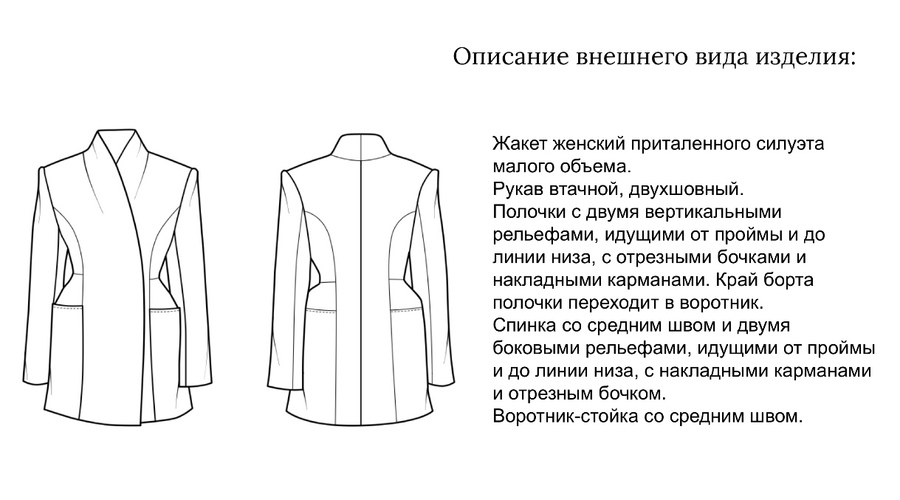 Описание внешнего вида изделия:

Жакет женский приталенного силуэта малого объема.
Рукав втачной, двухшовный.
Полочки с двумя вертикальными рельефами, идущими от проймы и до линии низа, с отрезными бочками и накладными карманами. Край борта полочки переходит в воротник.
Спинка со средним швом и двумя боковыми рельефами, идущими от проймы и до линии низа, с накладными карманами и отрезным бочком.
Воротник-стойка со средним швом.